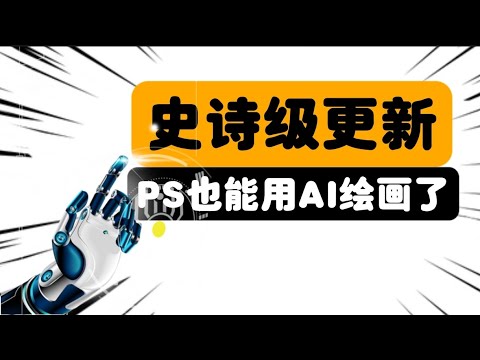 史诗级更新

PS也能用AI绘画了